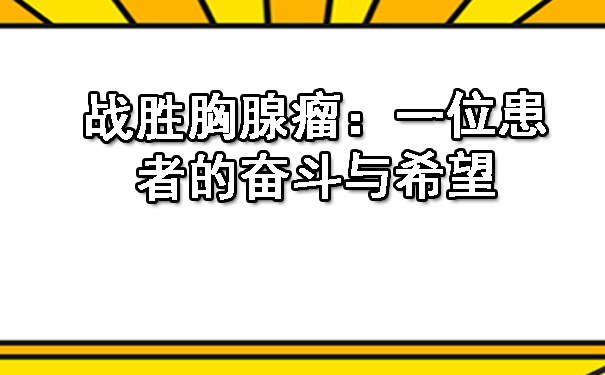 战胜胸腺瘤：一位患者的奋斗与希望